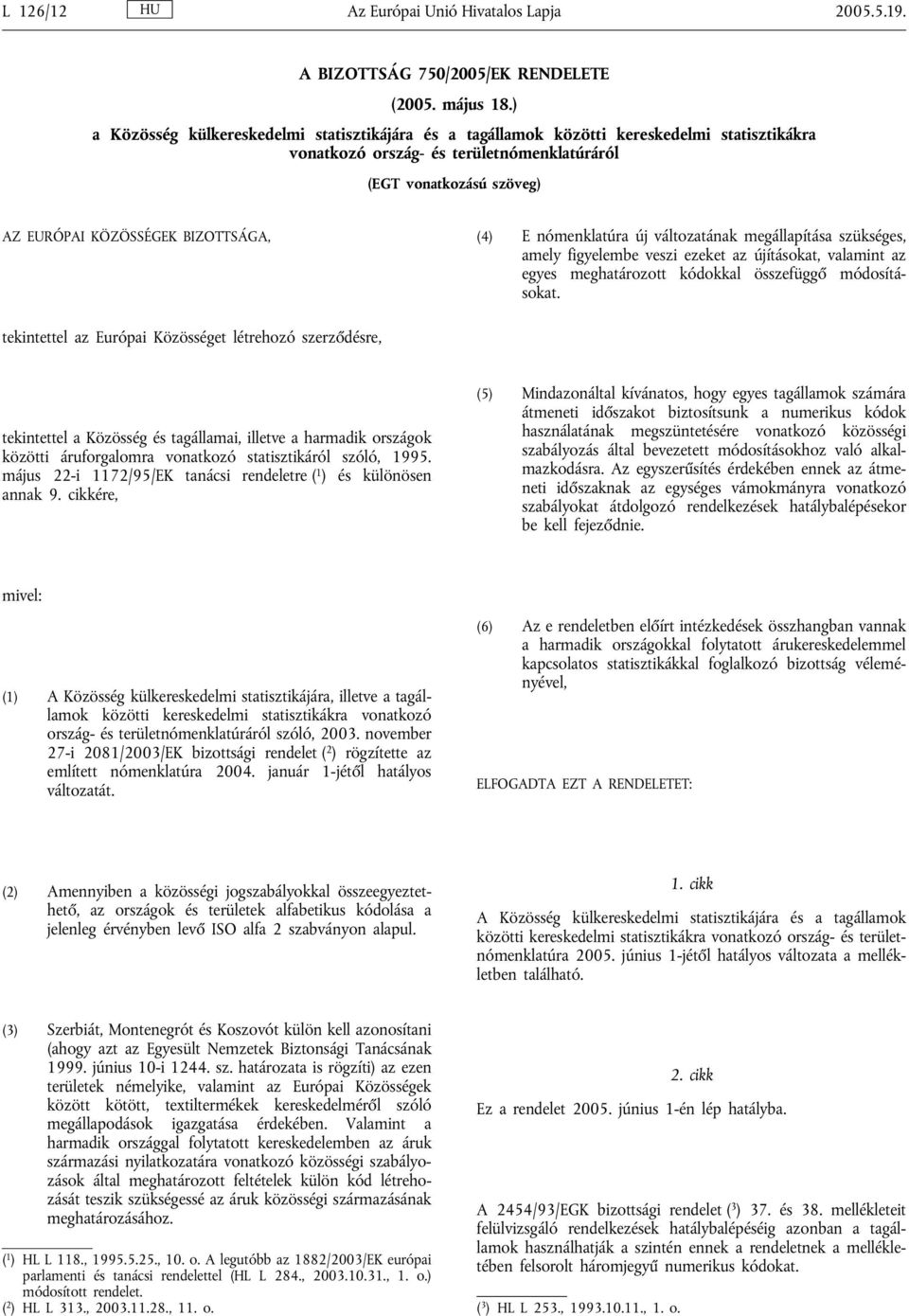 L 126/12 HU Az Európai Unió Hivatalos Lapja 2005.5.19.

A BIZOTTSÁG 750/2005/EK RENDELETE

(2005. május 18.)

a Közösség külkereskedelmi statisztikájára és a tagállamok közötti kereskedelmi statisztikákra vonatkozó ország- és területnómenklatúráról

(EGT vonatkozású szöveg)

AZ EURÓPAI KÖZÖSSÉGEK BIZOTTSÁGA,

tekintettel az Európai Közösséget létrehozó szerződésre,

tekintettel a Közösség és tagállamai, illetve a harmadik országok közötti áruforgalomra vonatkozó statisztikáról szóló, 1995. május 22-i 1172/95/EK tanácsi rendeletre ($^1$) és különösen annak 9. cikkére,

mivel:

(1) A Közösség külkereskedelmi statisztikájára, illetve a tagállamok közötti kereskedelmi statisztikákra vonatkozó ország- és területnómenklatúráról szóló, 2003. november 27-i 2081/2003/EK bizottsági rendelet ($^2$) rögzítette az említett nómenklatúra 2004. január 1-jétől hatályos változatát.

(2) Amennyiben a közösségi jogszabályokkal összeegyeztethető, az országok és területek alfabetikus kódolása a jelenleg érvényben levő ISO alfa 2 szabványon alapul.

(3) Szerbiát, Montenegrót és Koszovót külön kell azonosítani (ahogy azt az Egyesült Nemzetek Biztonsági Tanácsának 1999. június 10-i 1244. sz. határozata is rögzíti) az ezen területek némelyike, valamint az Európai Közösségek között kötött, textiltermékek kereskedelméről szóló megállapodások igazgatása érdekében. Valamint a harmadik országgal folytatott kereskedelemben az áruk származási nyilatkozatára vonatkozó közösségi szabályozások által meghatározott feltételek külön kód létrehozását teszik szükségessé az áruk közösségi származásának meghatározásához.

($^1$) HL L 118., 1995.5.25., 10. o. A legutóbb az 1882/2003/EK európai parlamenti és tanácsi rendelettel (HL L 284., 2003.10.31., 1. o.) módosított rendelet.
($^2$) HL L 313., 2003.11.28., 11. o.

(4) E nómenklatúra új változatának megállapítása szükséges, amely figyelembe veszi ezeket az újításokat, valamint az egyes meghatározott kódokkal összefüggő módosításokat.

(5) Mindazonáltal kívánatos, hogy egyes tagállamok számára átmeneti időszakot biztosítsunk a numerikus kódok használatának megszüntetésére vonatkozó közösségi szabályozás által bevezetett módosításokhoz való alkalmazkodásra. Az egyszerűsítés érdekében ennek az átmeneti időszaknak az egységes vámokmányra vonatkozó szabályokat átdolgozó rendelkezések hatálybalépésekor be kell fejeződnie.

(6) Az e rendeletben előírt intézkedések összhangban vannak a harmadik országokkal folytatott árukereskedelemmel kapcsolatos statisztikákkal foglalkozó bizottság véleményével,

ELFOGADTA EZT A RENDELETET:

1. cikk

A Közösség külkereskedelmi statisztikájára és a tagállamok közötti kereskedelmi statisztikákra vonatkozó ország- és területnómenklatúra 2005. június 1-jétől hatályos változata a mellékletben található.

2. cikk

Ez a rendelet 2005. június 1-én lép hatályba.

A 2454/93/EGK bizottsági rendelet ($^3$) 37. és 38. mellékleteit felülvizsgáló rendelkezések hatálybalépéséig azonban a tagállamok használhatják a szintén ennek a rendeletnek a mellékletében felsorolt háromjegyű numerikus kódokat.

($^3$) HL L 253., 1993.10.11., 1. o.